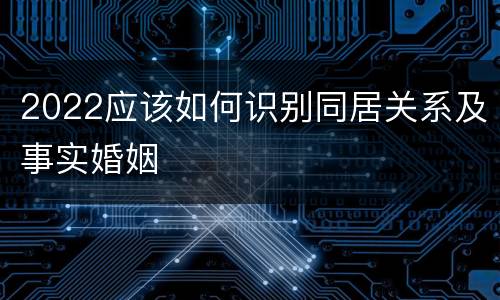 2022应该如何识别同居关系及事实婚姻